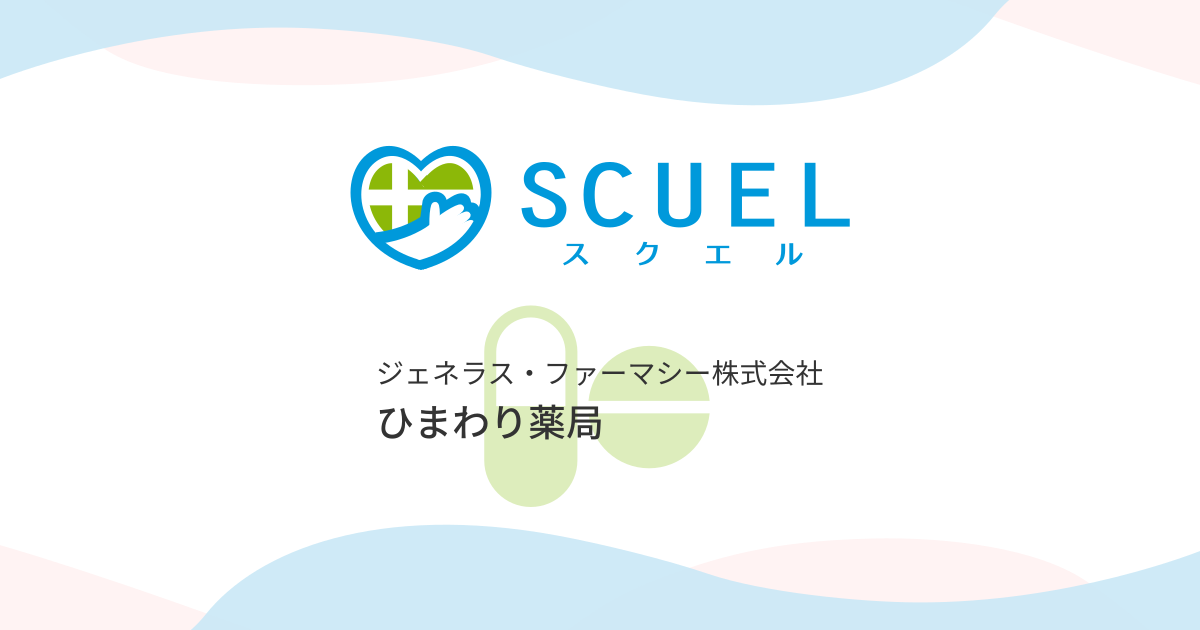 SCUEL
スクエル

ジェネラス・ファーマシー株式会社
ひまわり薬局